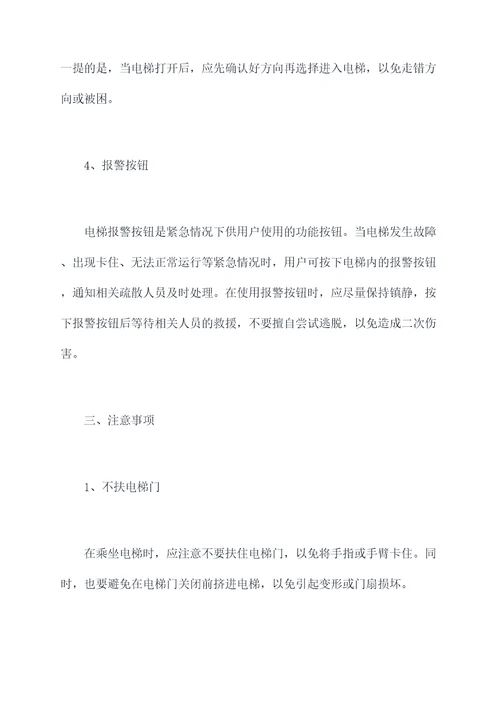 一提的是，当电梯打开后，应先确认好方向再选择进入电梯，以免走错方向或被困。

4、报警按钮

电梯报警按钮是紧急情况下供用户使用的功能按钮。当电梯发生故障、出现卡住、无法正常运行等紧急情况时，用户可按下电梯内的报警按钮，通知相关疏散人员及时处理。在使用报警按钮时，应尽量保持镇静，按下报警按钮后等待相关人员的救援，不要擅自尝试逃脱，以免造成二次伤害。

三、注意事项

1、不扶电梯门

在乘坐电梯时，应注意不要扶住电梯门，以免将手指或手臂卡住。同时，也要避免在电梯门关闭前挤进电梯，以免引起变形或门扇损坏。